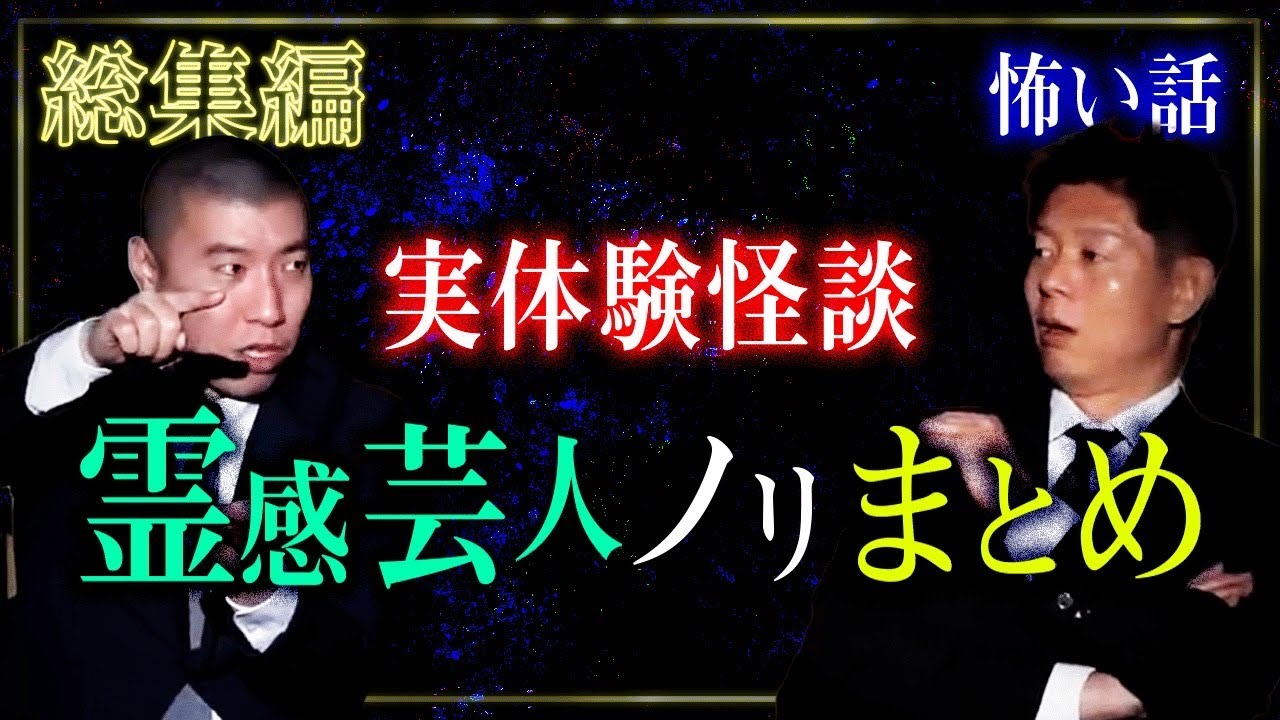 総集編

怖い話

実体験怪談

霊感芸人ノリまとめ